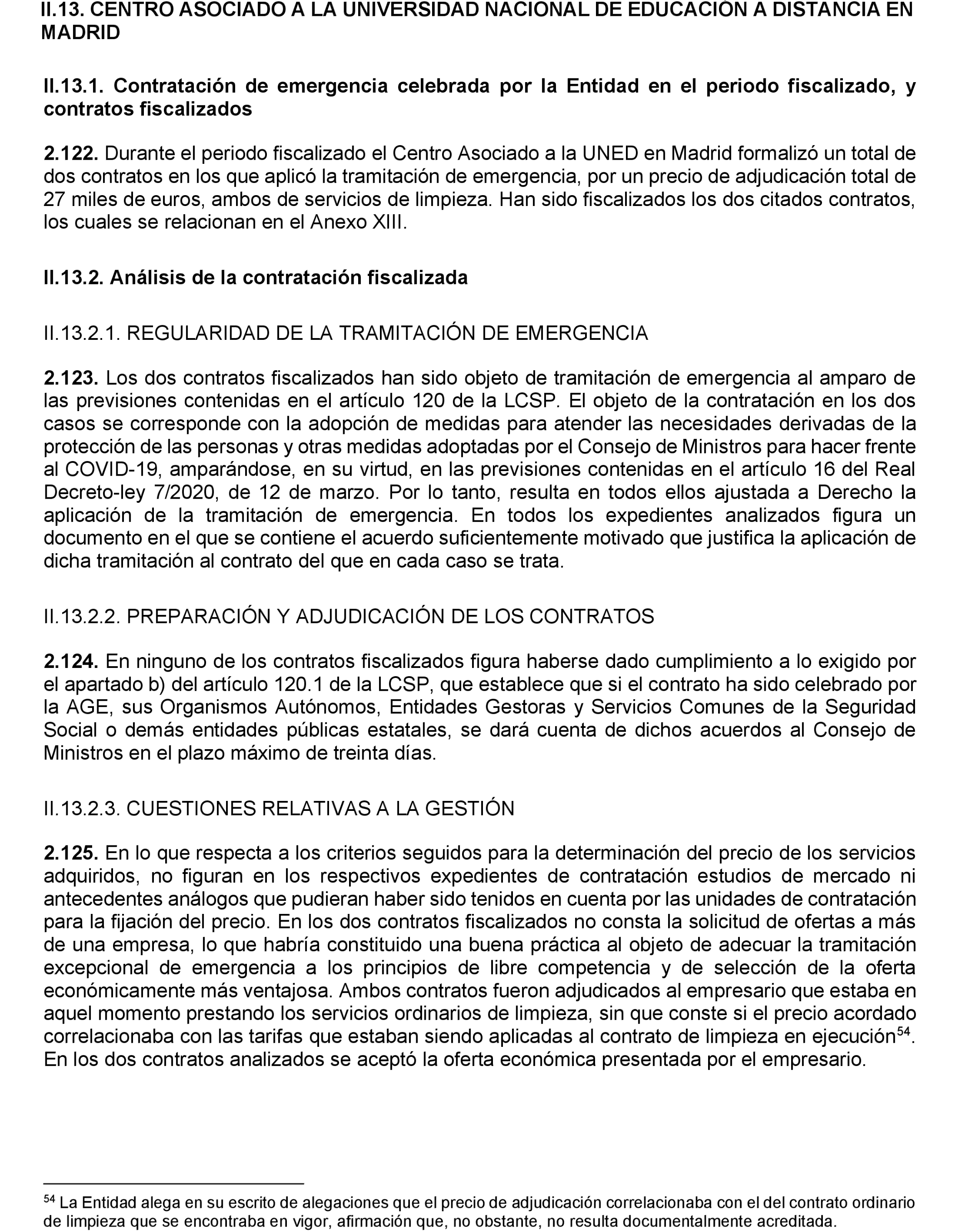 II.13. CENTRO ASOCIADO A LA UNIVERSIDAD NACIONAL DE EDUCACIÓN A DISTANCIA EN MADRID

II.13.1. Contratación de emergencia celebrada por la Entidad en el periodo fiscalizado, y contratos fiscalizados

2.122. Durante el periodo fiscalizado el Centro Asociado a la UNED en Madrid formalizó un total de dos contratos en los que aplicó la tramitación de emergencia, por un precio de adjudicación total de 27 miles de euros, ambos de servicios de limpieza. Han sido fiscalizados los dos citados contratos, los cuales se relacionan en el Anexo XIII.

II.13.2. Análisis de la contratación fiscalizada

II.13.2.1. REGULARIDAD DE LA TRAMITACIÓN DE EMERGENCIA

2.123. Los dos contratos fiscalizados han sido objeto de tramitación de emergencia al amparo de las previsiones contenidas en el artículo 120 de la LCSP. El objeto de la contratación en los dos casos se corresponde con la adopción de medidas para atender las necesidades derivadas de la protección de las personas y otras medidas adoptadas por el Consejo de Ministros para hacer frente al COVID-19, amparándose, en su virtud, en las previsiones contenidas en el artículo 16 del Real Decreto-ley 7/2020, de 12 de marzo. Por lo tanto, resulta en todos ellos ajustada a Derecho la aplicación de la tramitación de emergencia. En todos los expedientes analizados figura un documento en el que se contiene el acuerdo suficientemente motivado que justifica la aplicación de dicha tramitación al contrato del que en cada caso se trata.

II.13.2.2. PREPARACIÓN Y ADJUDICACIÓN DE LOS CONTRATOS

2.124. En ninguno de los contratos fiscalizados figura haberse dado cumplimiento a lo exigido por el apartado b) del artículo 120.1 de la LCSP, que establece que si el contrato ha sido celebrado por la AGE, sus Organismos Autónomos, Entidades Gestoras y Servicios Comunes de la Seguridad Social o demás entidades públicas estatales, se dará cuenta de dichos acuerdos al Consejo de Ministros en el plazo máximo de treinta días.

II.13.2.3. CUESTIONES RELATIVAS A LA GESTIÓN

2.125. En lo que respecta a los criterios seguidos para la determinación del precio de los servicios adquiridos, no figuran en los respectivos expedientes de contratación estudios de mercado ni antecedentes análogos que pudieran haber sido tenidos en cuenta por las unidades de contratación para la fijación del precio. En los dos contratos fiscalizados no consta la solicitud de ofertas a más de una empresa, lo que habría constituido una buena práctica al objeto de adecuar la tramitación excepcional de emergencia a los principios de libre competencia y de selección de la oferta económicamente más ventajosa. Ambos contratos fueron adjudicados al empresario que estaba en aquel momento prestando los servicios ordinarios de limpieza, sin que conste si el precio acordado correlacionaba con las tarifas que estaban siendo aplicadas al contrato de limpieza en ejecución$^{54}$. En los dos contratos analizados se aceptó la oferta económica presentada por el empresario.

$^{54}$ La Entidad alega en su escrito de alegaciones que el precio de adjudicación correlacionaba con el del contrato ordinario de limpieza que se encontraba en vigor, afirmación que, no obstante, no resulta documentalmente acreditada.